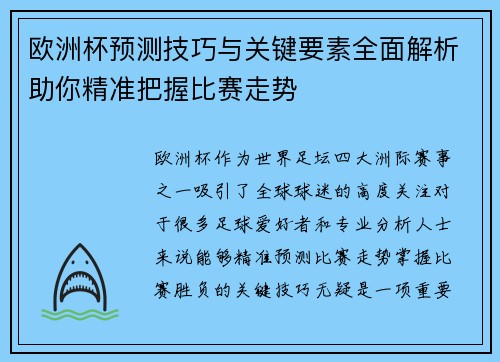 欧洲杯预测技巧与关键要素全面解析助你精准把握比赛走势

欧洲杯作为世界足坛四大洲际赛事之一吸引了全球球迷的高度关注对于很多足球爱好者和专业分析人士来说能够精准预测比赛走势掌握比赛胜负的关键技巧无疑是一项重要